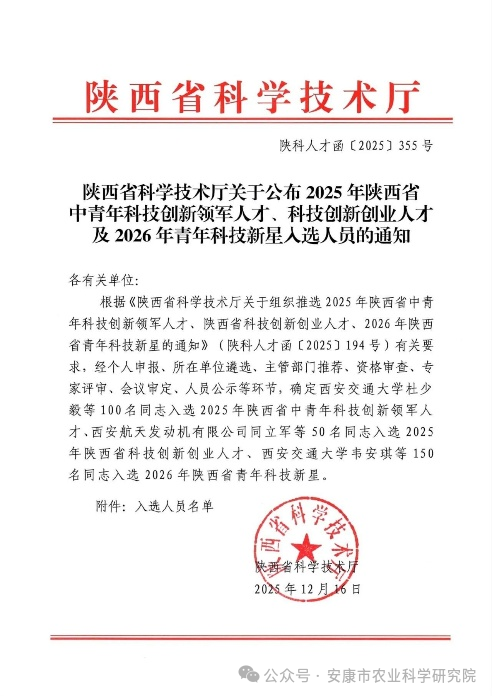 陕西省科学技术厅

陕科人才函〔2025〕355号

陕西省科学技术厅关于公布2025年陕西省中青年科技创新领军人才、科技创新创业人才及2026年青年科技新星入选人员的通知

各有关单位：

根据《陕西省科学技术厅关于组织推选2025年陕西省中青年科技创新领军人才、陕西省科技创新创业人才、2026年陕西省青年科技新星的通知》（陕科人才函〔2025〕194号）有关要求，经个人申报、所在单位遴选、主管部门推荐、资格审查、专家评审、会议审定、人员公示等环节，确定西安交通大学杜少毅等100名同志入选2025年陕西省中青年科技创新领军人才、西安航天发动机有限公司同立军等50名同志入选2025年陕西省科技创新创业人才、西安交通大学韦安琪等150名同志入选2026年陕西省青年科技新星。

附件：入选人员名单

陕西省科学技术厅

陕西省科学技术厅

2025年12月16日

公众号 · 安康市农业科学研究院